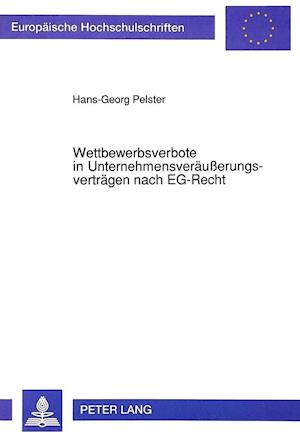 Europäische Hochschulschriften

Hans-Georg Pelster

Wettbewerbsverbote in Unternehmensveräußerungsverträgen nach EG-Recht

PETER LANG